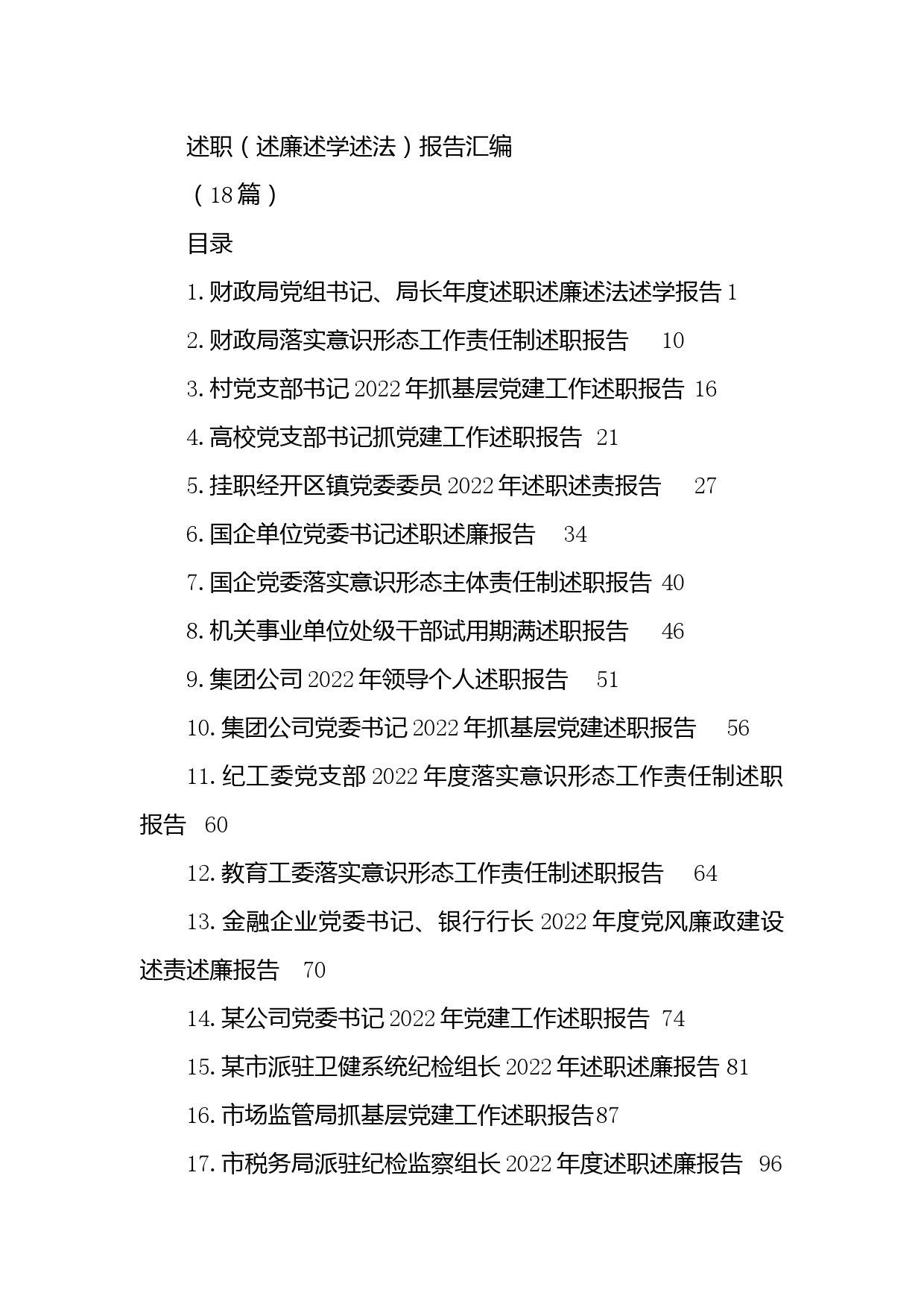 述职（述廉述学述法）报告汇编

（18篇）

目录

1.财政局党组书记、局长年度述职述廉述法述学报告 1

2.财政局落实意识形态工作责任制述职报告 10

3.村党支部书记2022年抓基层党建工作述职报告 16

4.高校党支部书记抓党建工作述职报告 21

5.挂职经开区镇党委委员2022年述职述责报告 27

6.国企单位党委书记述职述廉报告 34

7.国企党委落实意识形态主体责任制述职报告 40

8.机关事业单位处级干部试用期满述职报告 46

9.集团公司2022年领导个人述职报告 51

10.集团公司党委书记2022年抓基层党建述职报告 56

11.纪工委党支部2022年度落实意识形态工作责任制述职报告 60

12.教育工委落实意识形态工作责任制述职报告 64

13.金融企业党委书记、银行行长2022年度党风廉政建设述责述廉报告 70

14.某公司党委书记2022年党建工作述职报告 74

15.某市派驻卫健系统纪检组长2022年述职述廉报告 81

16.市场监管局抓基层党建工作述职报告87

17.市税务局派驻纪检监察组长2022年度述职述廉报告 96